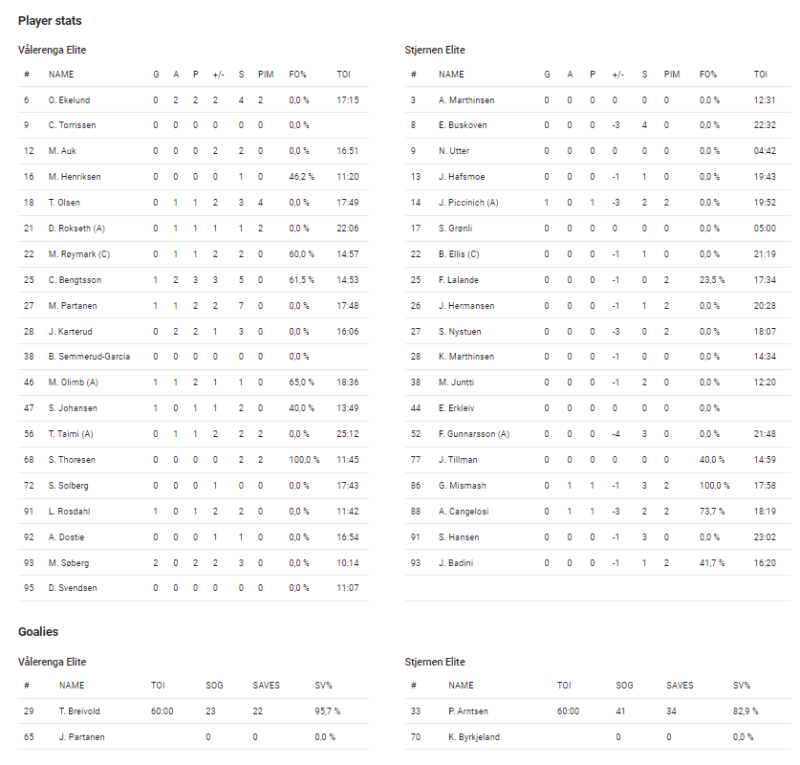 Player stats

Vålerenga Elite

| # | NAME | G | A | P | +/- | S | PIM | FO% | TOI |
|---|---|---|---|---|---|---|---|---|---|
| 6 | O. Ekelund | 0 | 2 | 2 | 2 | 4 | 2 | 0,0 % | 17:15 |
| 9 | C. Torrissen | 0 | 0 | 0 | 0 | 0 | 0 | 0,0 % | |
| 12 | M. Auk | 0 | 0 | 0 | 2 | 2 | 0 | 0,0 % | 16:51 |
| 16 | M. Henriksen | 0 | 0 | 0 | 0 | 1 | 0 | 46,2 % | 11:20 |
| 18 | T. Olsen | 0 | 1 | 1 | 2 | 3 | 4 | 0,0 % | 17:49 |
| 21 | D. Rokseth (A) | 0 | 1 | 1 | 1 | 1 | 2 | 0,0 % | 22:06 |
| 22 | M. Røymark (C) | 0 | 1 | 1 | 2 | 2 | 0 | 60,0 % | 14:57 |
| 25 | C. Bengtsson | 1 | 2 | 3 | 3 | 5 | 0 | 61,5 % | 14:53 |
| 27 | M. Partanen | 1 | 1 | 2 | 2 | 7 | 0 | 0,0 % | 17:48 |
| 28 | J. Karterud | 0 | 2 | 2 | 1 | 3 | 0 | 0,0 % | 16:06 |
| 38 | B. Semmerud-Garcia | 0 | 0 | 0 | 0 | 0 | 0 | 0,0 % | |
| 46 | M. Olimb (A) | 1 | 1 | 2 | 1 | 1 | 0 | 65,0 % | 18:36 |
| 47 | S. Johansen | 1 | 0 | 1 | 1 | 2 | 0 | 40,0 % | 13:49 |
| 56 | T. Taimi (A) | 0 | 1 | 1 | 2 | 2 | 2 | 0,0 % | 25:12 |
| 68 | S. Thoresen | 0 | 0 | 0 | 0 | 2 | 2 | 100,0 % | 11:45 |
| 72 | S. Solberg | 0 | 0 | 0 | 1 | 0 | 0 | 0,0 % | 17:43 |
| 91 | L. Rosdahl | 1 | 0 | 1 | 2 | 2 | 0 | 0,0 % | 11:42 |
| 92 | A. Dostie | 0 | 0 | 0 | 1 | 1 | 0 | 0,0 % | 16:54 |
| 93 | M. Søberg | 2 | 0 | 2 | 2 | 3 | 0 | 0,0 % | 10:14 |
| 95 | D. Svendsen | 0 | 0 | 0 | 0 | 0 | 0 | 0,0 % | 11:07 |

Stjernen Elite

| # | NAME | G | A | P | +/- | S | PIM | FO% | TOI |
|---|---|---|---|---|---|---|---|---|---|
| 3 | A. Marthinsen | 0 | 0 | 0 | 0 | 0 | 0 | 0,0 % | 12:31 |
| 8 | E. Buskoven | 0 | 0 | 0 | -3 | 4 | 0 | 0,0 % | 22:32 |
| 9 | N. Utter | 0 | 0 | 0 | 0 | 0 | 0 | 0,0 % | 04:42 |
| 13 | J. Hafsmoe | 0 | 0 | 0 | -1 | 1 | 0 | 0,0 % | 19:43 |
| 14 | J. Piccinich (A) | 1 | 0 | 1 | -3 | 2 | 2 | 0,0 % | 19:52 |
| 17 | S. Grønli | 0 | 0 | 0 | 0 | 0 | 0 | 0,0 % | 05:00 |
| 22 | B. Ellis (C) | 0 | 0 | 0 | -1 | 1 | 0 | 0,0 % | 21:19 |
| 25 | F. Lalande | 0 | 0 | 0 | -1 | 0 | 2 | 23,5 % | 17:34 |
| 26 | J. Hermansen | 0 | 0 | 0 | -1 | 1 | 2 | 0,0 % | 20:28 |
| 27 | S. Nystuen | 0 | 0 | 0 | -3 | 0 | 2 | 0,0 % | 18:07 |
| 28 | K. Marthinsen | 0 | 0 | 0 | -1 | 0 | 0 | 0,0 % | 14:34 |
| 38 | M. Juntti | 0 | 0 | 0 | -1 | 2 | 0 | 0,0 % | 12:20 |
| 44 | E. Erkleiv | 0 | 0 | 0 | 0 | 0 | 0 | 0,0 % | |
| 52 | F. Gunnarsson (A) | 0 | 0 | 0 | -4 | 3 | 0 | 0,0 % | 21:48 |
| 77 | J. Tillman | 0 | 0 | 0 | 0 | 0 | 0 | 40,0 % | 14:59 |
| 86 | G. Mismash | 0 | 1 | 1 | -1 | 3 | 2 | 100,0 % | 17:58 |
| 88 | A. Cangelosi | 0 | 1 | 1 | -3 | 2 | 2 | 73,7 % | 18:19 |
| 91 | S. Hansen | 0 | 0 | 0 | -1 | 3 | 0 | 0,0 % | 23:02 |
| 93 | J. Badini | 0 | 0 | 0 | -1 | 1 | 2 | 41,7 % | 16:20 |

Goalies

Vålerenga Elite

| # | NAME | TOI | SOG | SAVES | SV% |
|---|---|---|---|---|---|
| 29 | T. Breivold | 60:00 | 23 | 22 | 95,7 % |
| 65 | J. Partanen | | 0 | 0 | 0,0 % |

Stjernen Elite

| # | NAME | TOI | SOG | SAVES | SV% |
|---|---|---|---|---|---|
| 33 | P. Arntsen | 60:00 | 41 | 34 | 82,9 % |
| 70 | K. Byrkjeland | | 0 | 0 | 0,0 % |